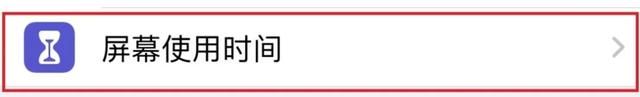 屏幕使用时间